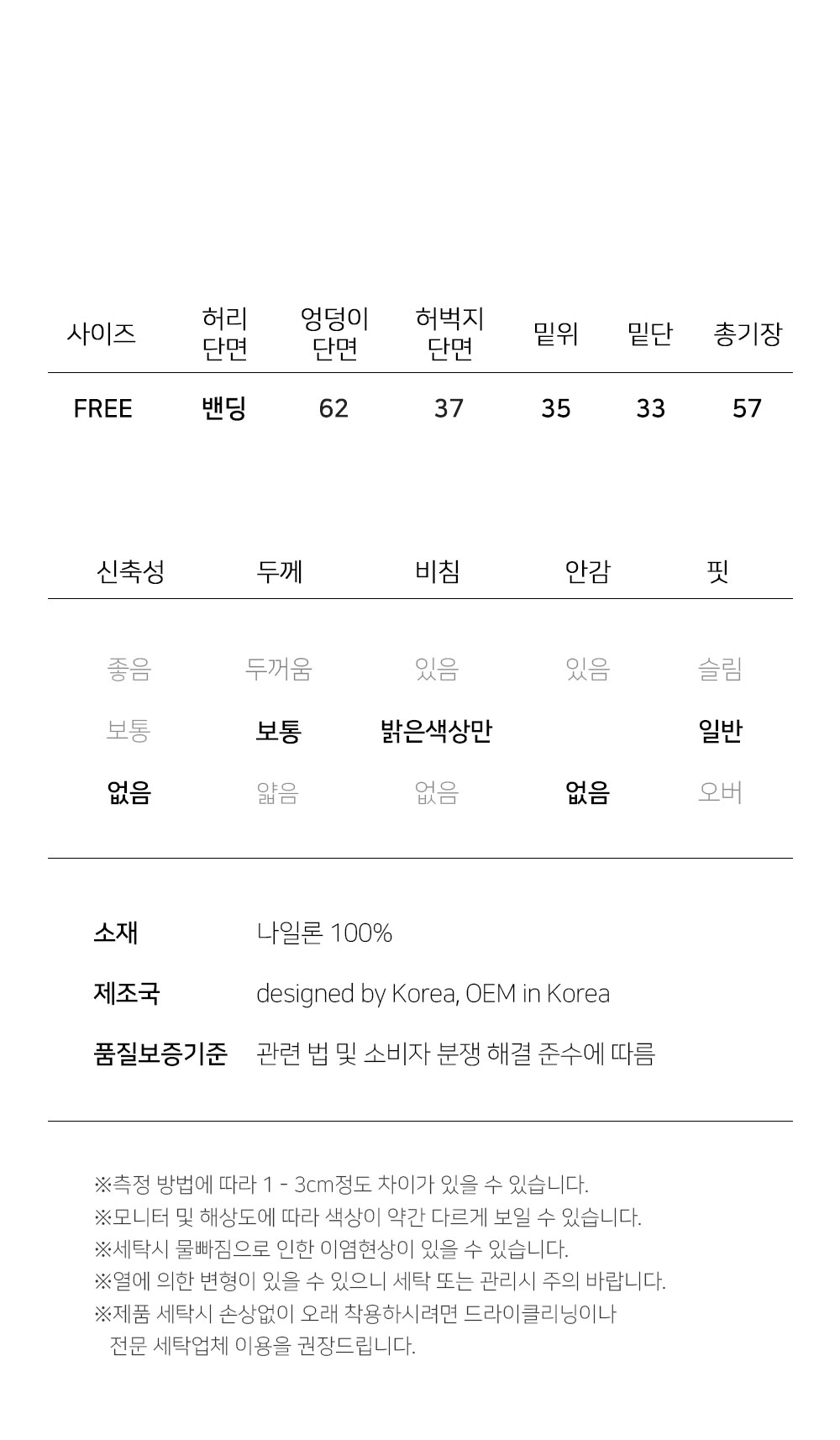 | 사이즈 | 허리 단면 | 엉덩이 단면 | 허벅지 단면 | 밑위 | 밑단 | 총기장 |
|---|---|---|---|---|---|---|
| FREE | 밴딩 | 62 | 37 | 35 | 33 | 57 |

| 신축성 | 두께 | 비침 | 안감 | 핏 |
|---|---|---|---|---|
| 좋음 | 두꺼움 | 있음 | 있음 | 슬림 |
| 보통 | 보통 | 밝은색상만 | | 일반 |
| 없음 | 얇음 | 없음 | 없음 | 오버 |

소재 나일론 100%

제조국 designed by Korea, OEM in Korea

품질보증기준 관련 법 및 소비자 분쟁 해결 준수에 따름

※측정 방법에 따라 1 - 3cm정도 차이가 있을 수 있습니다.
※모니터 및 해상도에 따라 색상이 약간 다르게 보일 수 있습니다.
※세탁시 물빠짐으로 인한 이염현상이 있을 수 있습니다.
※열에 의한 변형이 있을 수 있으니 세탁 또는 관리시 주의 바랍니다.
※제품 세탁시 손상없이 오래 착용하시려면 드라이클리닝이나 전문 세탁업체 이용을 권장드립니다.